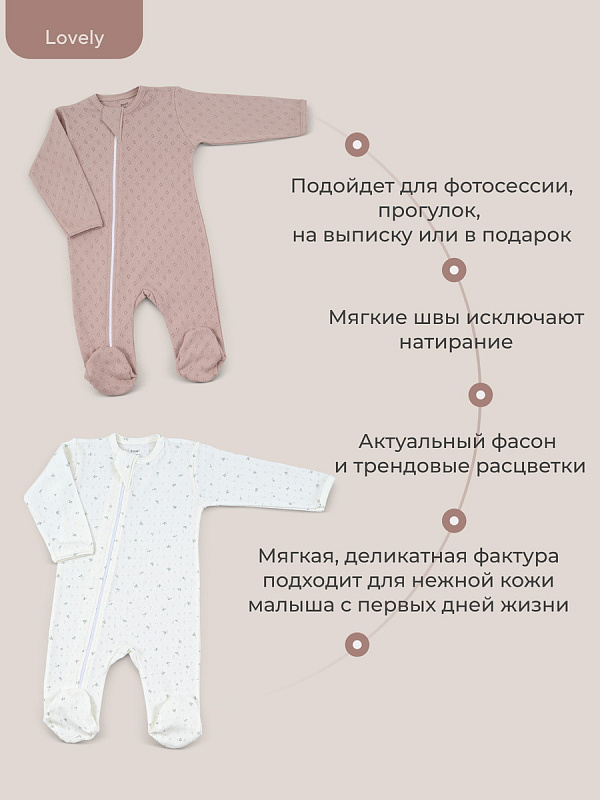 Lovely

Подойдет для фотосессии,
прогулок,
на выписку или в подарок

Мягкие швы исключают
натирание

Актуальный фасон
и трендовые расцветки

Мягкая, деликатная фактура
подходит для нежной кожи
малыша с первых дней жизни